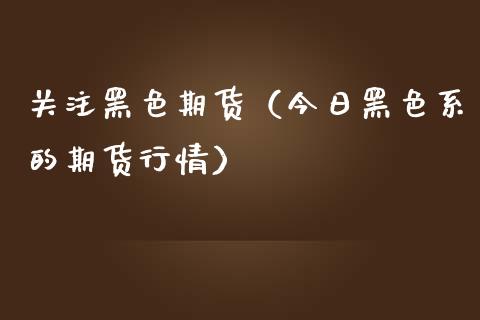 关注黑色期货（今日黑色系的期货行情）